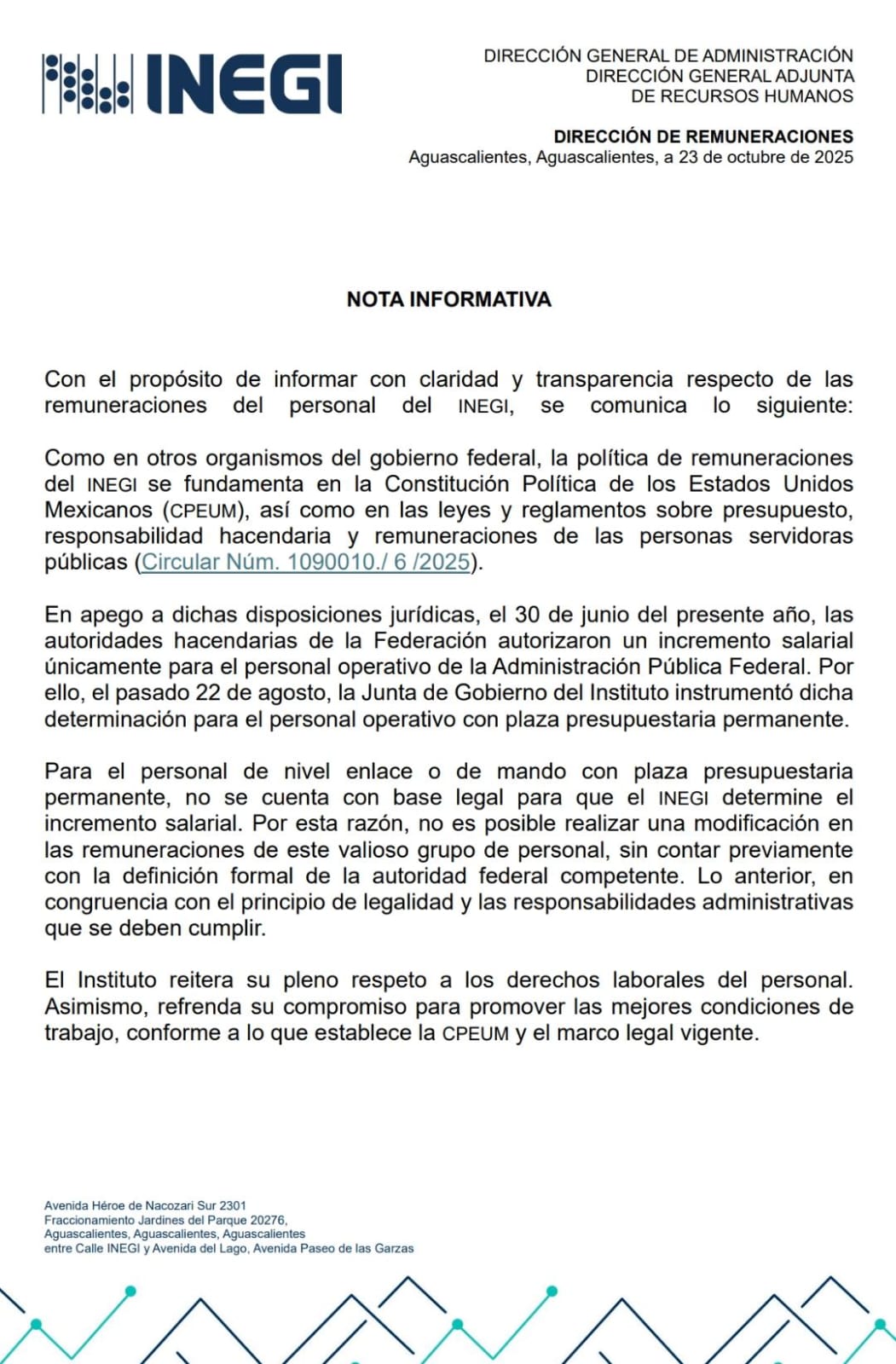 INEGI

DIRECCIÓN GENERAL DE ADMINISTRACIÓN
DIRECCIÓN GENERAL ADJUNTA
DE RECURSOS HUMANOS

DIRECCIÓN DE REMUNERACIONES
Aguascalientes, Aguascalientes, a 23 de octubre de 2025

NOTA INFORMATIVA

Con el propósito de informar con claridad y transparencia respecto de las remuneraciones del personal del INEGI, se comunica lo siguiente:

Como en otros organismos del gobierno federal, la política de remuneraciones del INEGI se fundamenta en la Constitución Política de los Estados Unidos Mexicanos (CPEUM), así como en las leyes y reglamentos sobre presupuesto, responsabilidad hacendaria y remuneraciones de las personas servidoras públicas (Circular Núm. 1090010./ 6 /2025).

En apego a dichas disposiciones jurídicas, el 30 de junio del presente año, las autoridades hacendarias de la Federación autorizaron un incremento salarial únicamente para el personal operativo de la Administración Pública Federal. Por ello, el pasado 22 de agosto, la Junta de Gobierno del Instituto instrumentó dicha determinación para el personal operativo con plaza presupuestaria permanente.

Para el personal de nivel enlace o de mando con plaza presupuestaria permanente, no se cuenta con base legal para que el INEGI determine el incremento salarial. Por esta razón, no es posible realizar una modificación en las remuneraciones de este valioso grupo de personal, sin contar previamente con la definición formal de la autoridad federal competente. Lo anterior, en congruencia con el principio de legalidad y las responsabilidades administrativas que se deben cumplir.

El Instituto reitera su pleno respeto a los derechos laborales del personal. Asimismo, refrenda su compromiso para promover las mejores condiciones de trabajo, conforme a lo que establece la CPEUM y el marco legal vigente.

Avenida Héroe de Nacozari Sur 2301
Fraccionamiento Jardines del Parque 20276,
Aguascalientes, Aguascalientes, Aguascalientes
entre Calle INEGI y Avenida del Lago, Avenida Paseo de las Garzas